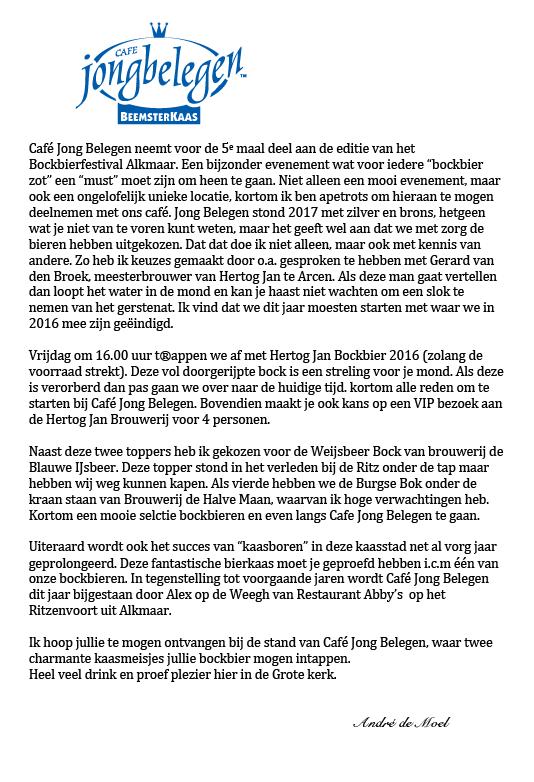 CAFE
jongbelegen™
BEEMSTERKAAS

Café Jong Belegen neemt voor de 5e maal deel aan de editie van het Bockbierfestival Alkmaar. Een bijzonder evenement wat voor iedere "bockbier zot" een "must" moet zijn om heen te gaan. Niet alleen een mooi evenement, maar ook een ongelofelijk unieke locatie, kortom ik ben apetrots om hieraan te mogen deelnemen met ons café. Jong Belegen stond 2017 met zilver en brons, hetgeen wat je niet van te voren kunt weten, maar het geeft wel aan dat we met zorg de bieren hebben uitgekozen. Dat dat doe ik niet alleen, maar ook met kennis van andere. Zo heb ik keuzes gemaakt door o.a. gesproken te hebben met Gerard van den Broek, meesterbrouwer van Hertog Jan te Arcen. Als deze man gaat vertellen dan loopt het water in de mond en kan je haast niet wachten om een slok te nemen van het gerstenat. Ik vind dat we dit jaar moesten starten met waar we in 2016 mee zijn geëindigd.

Vrijdag om 16.00 uur t®appen we af met Hertog Jan Bockbier 2016 (zolang de voorraad strekt). Deze vol doorgerijpte bock is een streling voor je mond. Als deze is verorberd dan pas gaan we over naar de huidige tijd. kortom alle reden om te starten bij Café Jong Belegen. Bovendien maakt je ook kans op een VIP bezoek aan de Hertog Jan Brouwerij voor 4 personen.

Naast deze twee toppers heb ik gekozen voor de Weijsbeer Bock van brouwerij de Blauwe IJsbeer. Deze topper stond in het verleden bij de Ritz onder de tap maar hebben wij weg kunnen kapen. Als vierde hebben we de Burgse Bok onder de kraan staan van Brouwerij de Halve Maan, waarvan ik hoge verwachtingen heb. Kortom een mooie selctie bockbieren en even langs Cafe Jong Belegen te gaan.

Uiteraard wordt ook het succes van "kaasboren" in deze kaasstad net al vorg jaar geprolongeerd. Deze fantastische bierkaas moet je geproefd hebben i.c.m één van onze bockbieren. In tegenstelling tot voorgaande jaren wordt Café Jong Belegen dit jaar bijgestaan door Alex op de Weegh van Restaurant Abby's op het Ritzenvoort uit Alkmaar.

Ik hoop jullie te mogen ontvangen bij de stand van Café Jong Belegen, waar twee charmante kaasmeisjes jullie bockbier mogen intappen.
Heel veel drink en proef plezier hier in de Grote kerk.

André de Moel